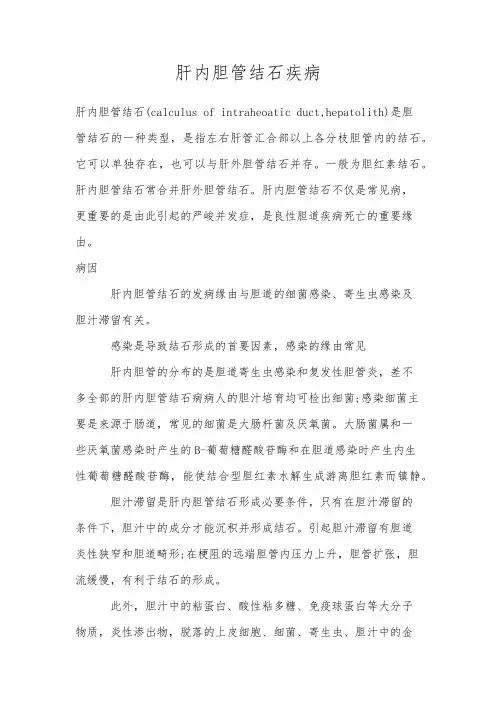 肝内胆管结石疾病

肝内胆管结石(calculus of intraheoatic duct,hepatolith)是胆管结石的一种类型，是指左右肝管汇合部以上各分枝胆管内的结石。它可以单独存在，也可以与肝外胆管结石并存。一般为胆红素结石。肝内胆管结石常合并肝外胆管结石。肝内胆管结石不仅是常见病，更重要的是由此引起的严峻并发症，是良性胆道疾病死亡的重要缘由。

病因

肝内胆管结石的发病缘由与胆道的细菌感染、寄生虫感染及胆汁滞留有关。

感染是导致结石形成的首要因素，感染的缘由常见

肝内胆管的分布的是胆道寄生虫感染和复发性胆管炎，差不多全部的肝内胆管结石病病人的胆汁培育均可检出细菌;感染细菌主要是来源于肠道，常见的细菌是大肠杆菌及厌氧菌。大肠菌属和一些厌氧菌感染时产生的B-葡萄糖醛酸苷酶和在胆道感染时产生内生性葡萄糖醛酸苷酶，能使结合型胆红素水解生成游离胆红素而镇静。

胆汁滞留是肝内胆管结石形成必要条件，只有在胆汁滞留的条件下，胆汁中的成分才能沉积并形成结石。引起胆汁滞留有胆道炎性狭窄和胆道畸形;在梗阻的远端胆管内压力上升，胆管扩张，胆流缓慢，有利于结石的形成。

此外，胆汁中的粘蛋白、酸性粘多糖、免疫球蛋白等大分子物质，炎性渗出物，脱落的上皮细胞、细菌、寄生虫、胆汁中的金